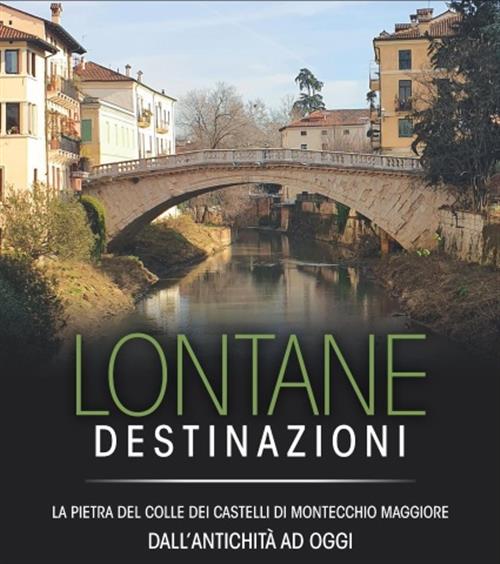 LONTANE
DESTINAZIONI

LA PIETRA DEL COLLE DEI CASTELLI DI MONTECCHIO MAGGIORE
DALL'ANTICHITÀ AD OGGI